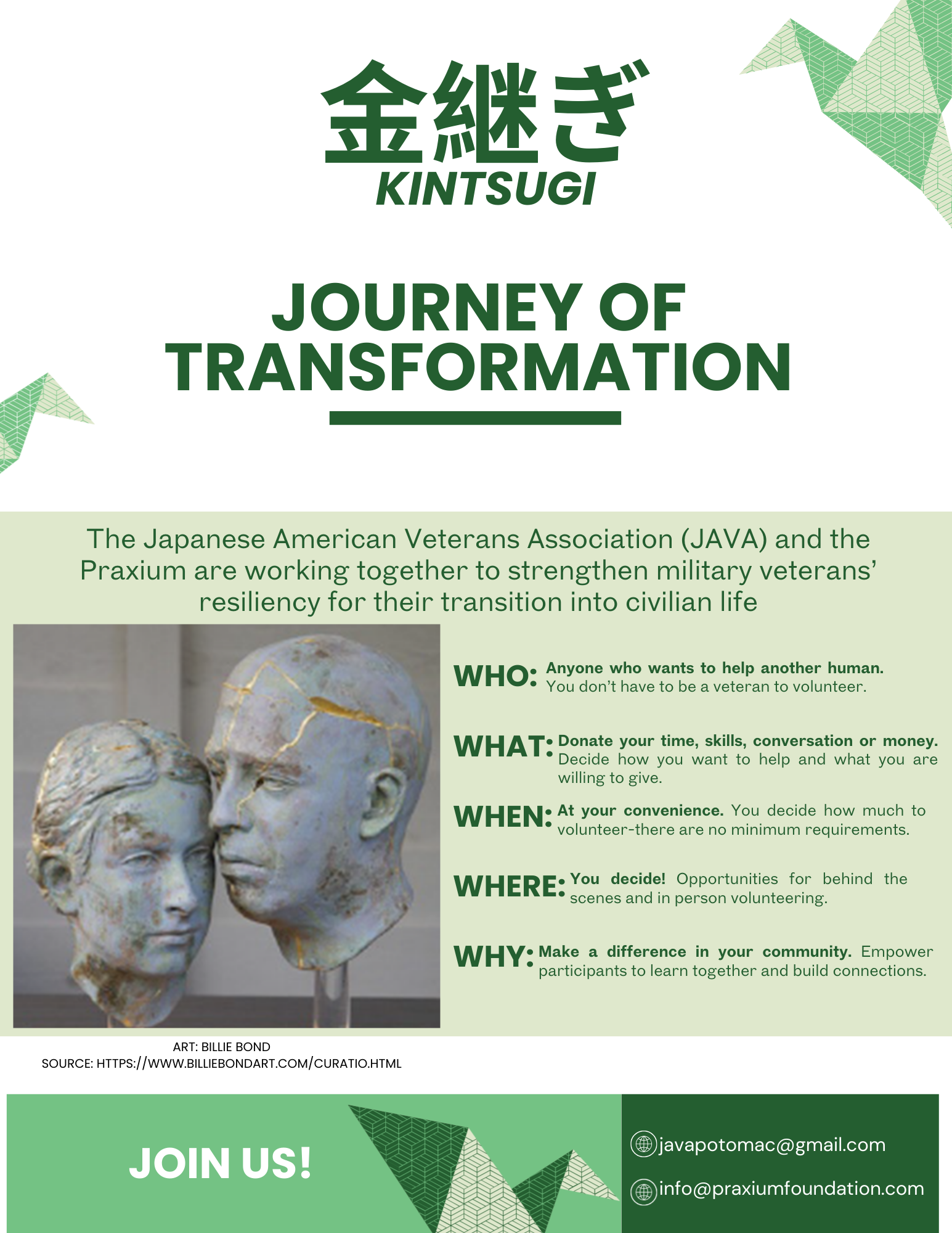 金継ぎ
KINTSUGI

JOURNEY OF TRANSFORMATION

The Japanese American Veterans Association (JAVA) and the Praxium are working together to strengthen military veterans' resiliency for their transition into civilian life

WHO: Anyone who wants to help another human. You don't have to be a veteran to volunteer.

WHAT: Donate your time, skills, conversation or money. Decide how you want to help and what you are willing to give.

WHEN: At your convenience. You decide how much to volunteer-there are no minimum requirements.

WHERE: You decide! Opportunities for behind the scenes and in person volunteering.

WHY: Make a difference in your community. Empower participants to learn together and build connections.

ART: BILLIE BOND
SOURCE: HTTPS://WWW.BILLIEBONDART.COM/CURATIO.HTML

JOIN US!

javapotomac@gmail.com

info@praxiumfoundation.com